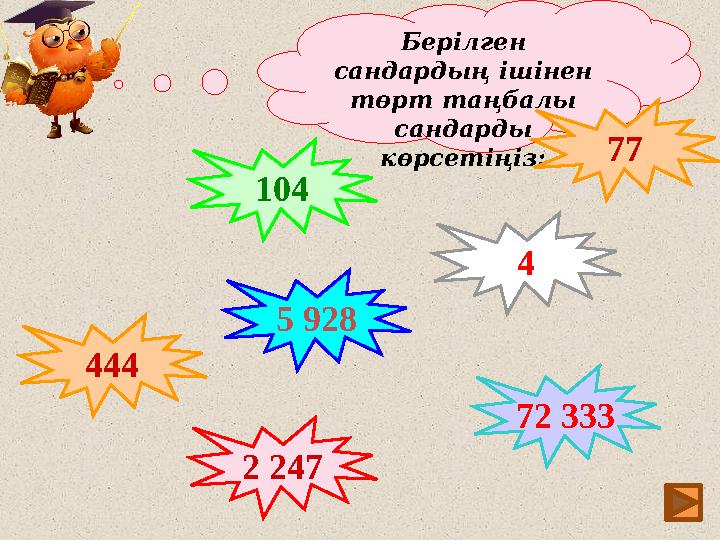 Берілген сандардың ішінен төрт таңбалы сандарды көрсетіңіз:

77

104

4

5 928

444

72 333

2 247